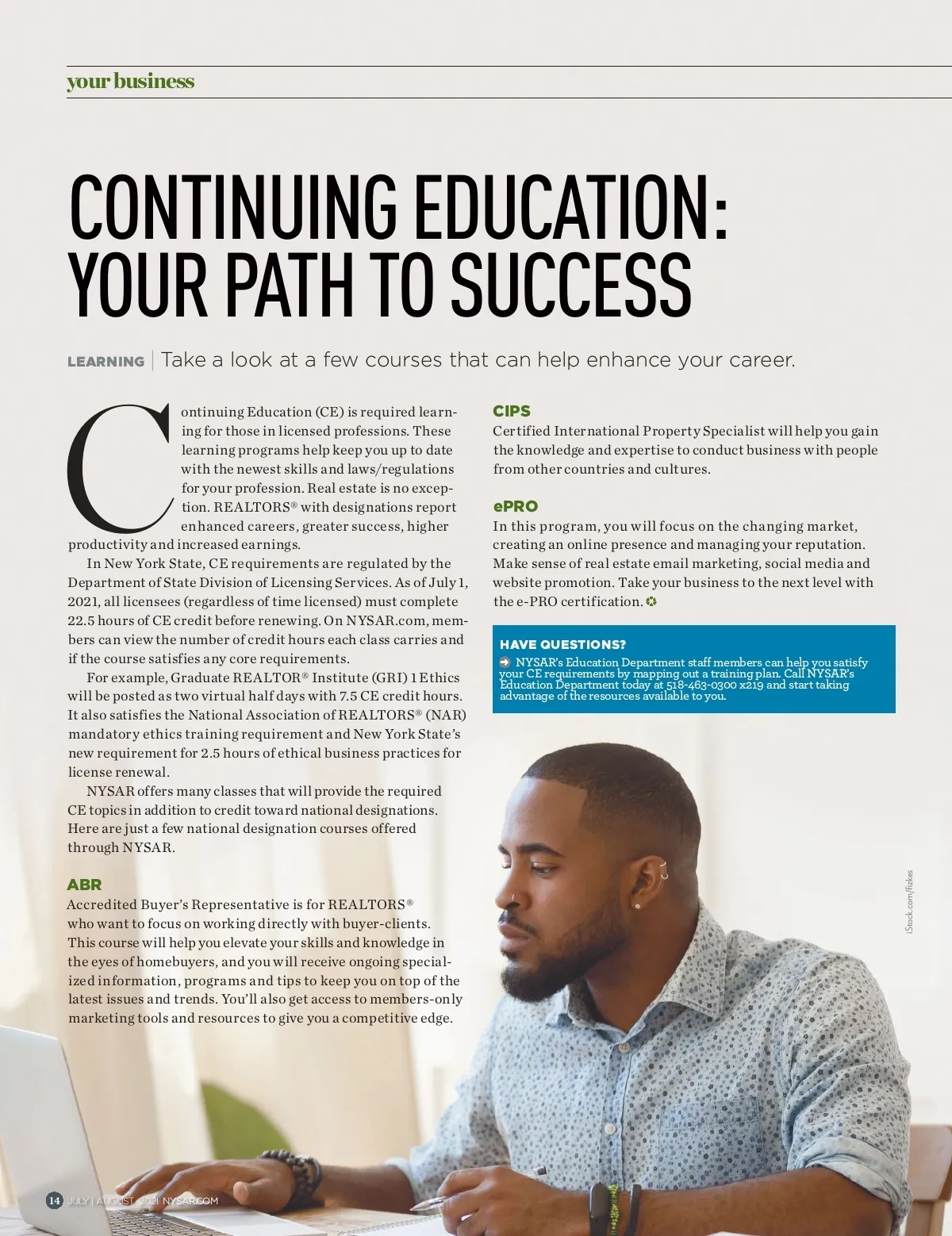 your business

CONTINUING EDUCATION: YOUR PATH TO SUCCESS

LEARNING | Take a look at a few courses that can help enhance your career.

Continuing Education (CE) is required learning for those in licensed professions. These learning programs help keep you up to date with the newest skills and laws/regulations for your profession. Real estate is no exception. REALTORS® with designations report enhanced careers, greater success, higher productivity and increased earnings.

In New York State, CE requirements are regulated by the Department of State Division of Licensing Services. As of July 1, 2021, all licensees (regardless of time licensed) must complete 22.5 hours of CE credit before renewing. On NYSAR.com, members can view the number of credit hours each class carries and if the course satisfies any core requirements.

For example, Graduate REALTOR® Institute (GRI) 1 Ethics will be posted as two virtual half days with 7.5 CE credit hours. It also satisfies the National Association of REALTORS® (NAR) mandatory ethics training requirement and New York State's new requirement for 2.5 hours of ethical business practices for license renewal.

NYSAR offers many classes that will provide the required CE topics in addition to credit toward national designations. Here are just a few national designation courses offered through NYSAR.

ABR
Accredited Buyer's Representative is for REALTORS® who want to focus on working directly with buyer-clients. This course will help you elevate your skills and knowledge in the eyes of homebuyers, and you will receive ongoing specialized information, programs and tips to keep you on top of the latest issues and trends. You'll also get access to members-only marketing tools and resources to give you a competitive edge.

CIPS
Certified International Property Specialist will help you gain the knowledge and expertise to conduct business with people from other countries and cultures.

ePRO
In this program, you will focus on the changing market, creating an online presence and managing your reputation. Make sense of real estate email marketing, social media and website promotion. Take your business to the next level with the e-PRO certification.

HAVE QUESTIONS?
NYSAR's Education Department staff members can help you satisfy your CE requirements by mapping out a training plan. Call NYSAR's Education Department today at 518-463-0300 x219 and start taking advantage of the resources available to you.

iStock.com/fizkes

14 JULY | AUGUST 2021 NYSAR.COM